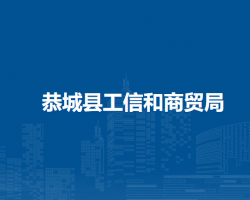 恭城县工信和商贸局